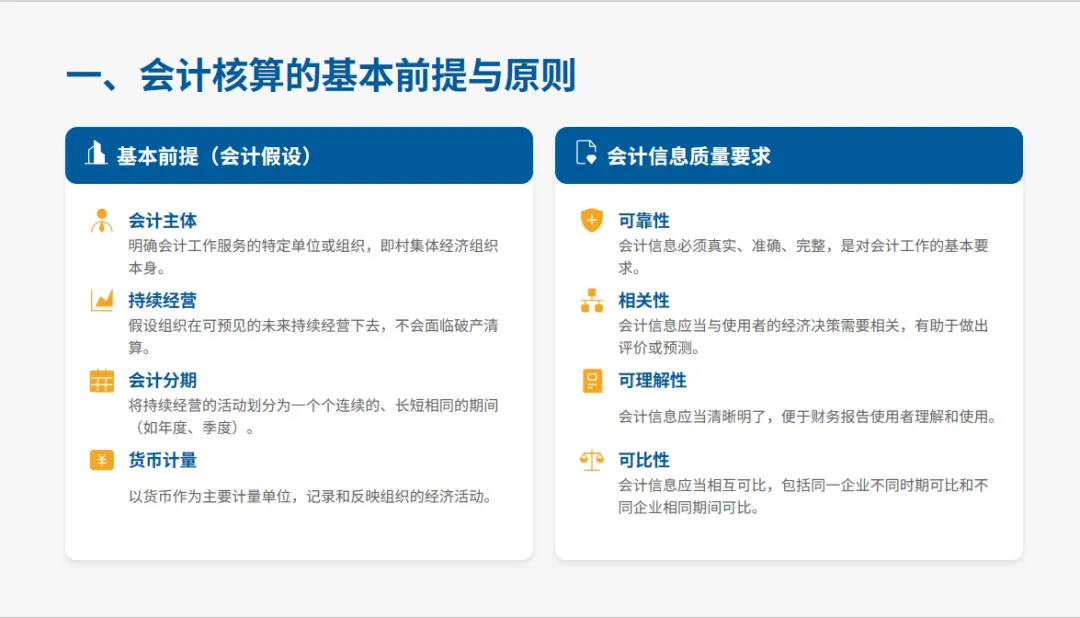 一、会计核算的基本前提与原则

基本前提（会计假设）

会计主体
明确会计工作服务的特定单位或组织，即村集体经济组织本身。

持续经营
假设组织在可预见的未来持续经营下去，不会面临破产清算。

会计分期
将持续经营的活动划分为一个个连续的、长短相同的期间（如年度、季度）。

货币计量
以货币作为主要计量单位，记录和反映组织的经济活动。

会计信息质量要求

可靠性
会计信息必须真实、准确、完整，是对会计工作的基本要求。

相关性
会计信息应当与使用者的经济决策需要相关，有助于做出评价或预测。

可理解性
会计信息应当清晰明了，便于财务报告使用者理解和使用。

可比性
会计信息应当相互可比，包括同一企业不同时期可比和不同企业相同期间可比。